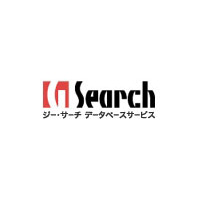 G Search
ジー・サーチ データベースサービス